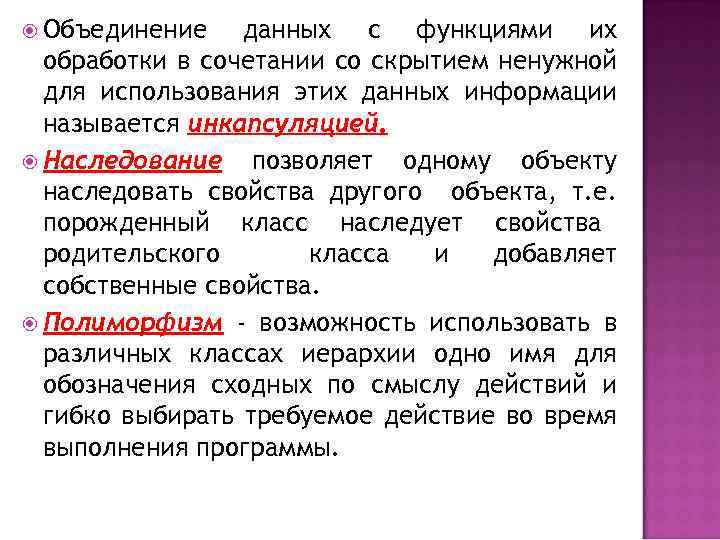 Объединение данных с функциями их обработки в сочетании со скрытием ненужной для использования этих данных информации называется инкапсуляцией.

Наследование позволяет одному объекту наследовать свойства другого объекта, т.е. порожденный класс наследует свойства родительского класса и добавляет собственные свойства.

Полиморфизм - возможность использовать в различных классах иерархии одно имя для обозначения сходных по смыслу действий и гибко выбирать требуемое действие во время выполнения программы.